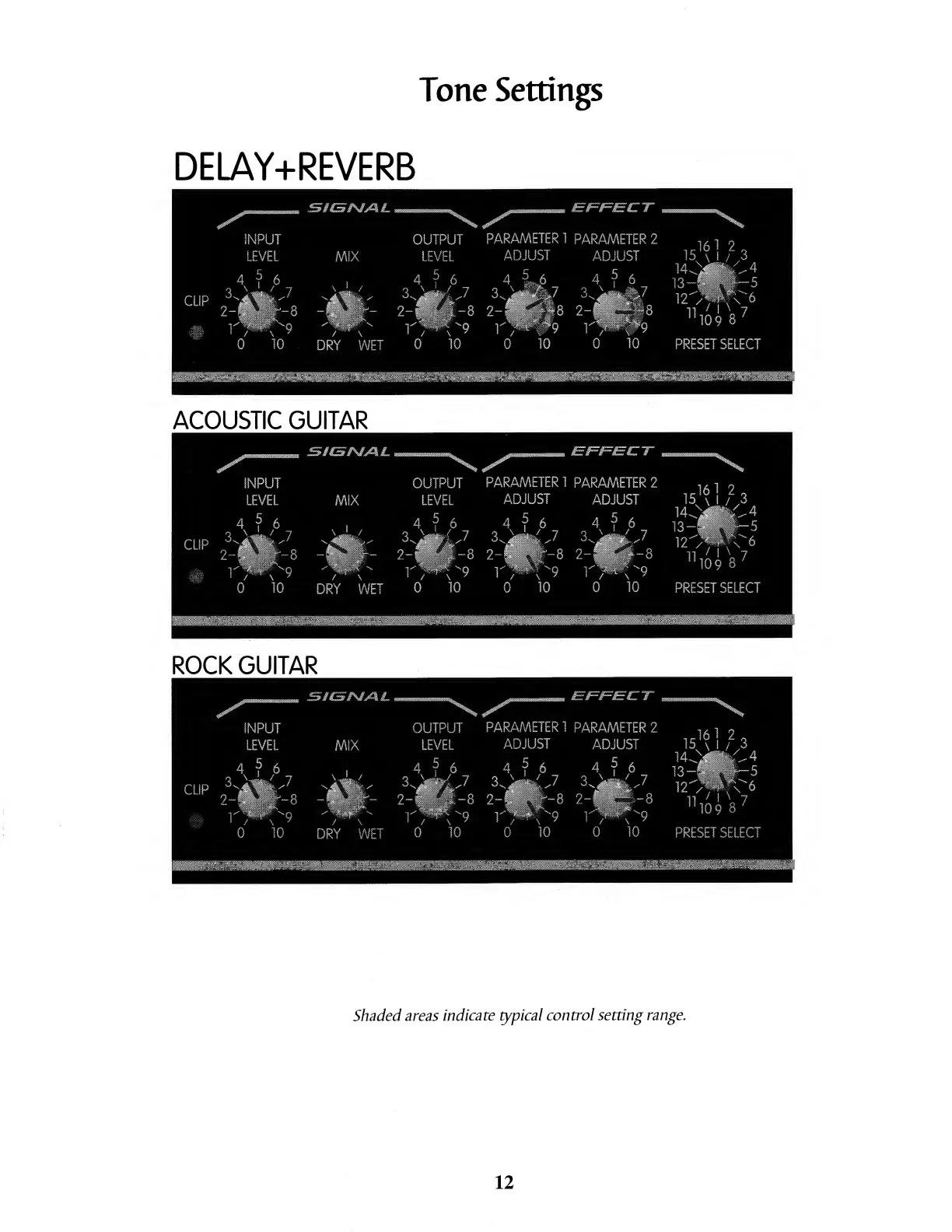 Tone Settings

DELAY+REVERB

SIGNAL

EFFECT

CLIP

INPUT
LEVEL
0 1 2 3 4 5 6 7 8 9 10

MIX
DRY WET

OUTPUT
LEVEL
0 1 2 3 4 5 6 7 8 9 10

PARAMETER 1
ADJUST
0 1 2 3 4 5 6 7 8 9 10

PARAMETER 2
ADJUST
0 1 2 3 4 5 6 7 8 9 10

1 2 3 4 5 6 7 8 9 10 11 12 13 14 15 16
PRESET SELECT

ACOUSTIC GUITAR

SIGNAL

EFFECT

CLIP

INPUT
LEVEL
0 1 2 3 4 5 6 7 8 9 10

MIX
DRY WET

OUTPUT
LEVEL
0 1 2 3 4 5 6 7 8 9 10

PARAMETER 1
ADJUST
0 1 2 3 4 5 6 7 8 9 10

PARAMETER 2
ADJUST
0 1 2 3 4 5 6 7 8 9 10

1 2 3 4 5 6 7 8 9 10 11 12 13 14 15 16
PRESET SELECT

ROCK GUITAR

SIGNAL

EFFECT

CLIP

INPUT
LEVEL
0 1 2 3 4 5 6 7 8 9 10

MIX
DRY WET

OUTPUT
LEVEL
0 1 2 3 4 5 6 7 8 9 10

PARAMETER 1
ADJUST
0 1 2 3 4 5 6 7 8 9 10

PARAMETER 2
ADJUST
0 1 2 3 4 5 6 7 8 9 10

1 2 3 4 5 6 7 8 9 10 11 12 13 14 15 16
PRESET SELECT

Shaded areas indicate typical control setting range.

12